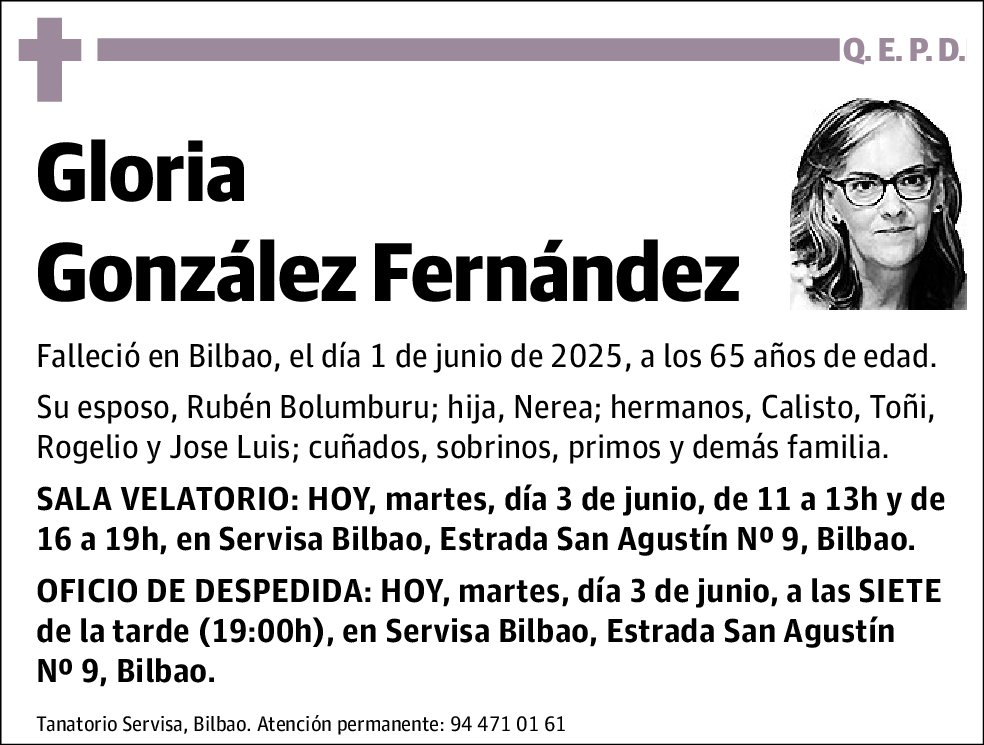 Q. E. P. D.

Gloria González Fernández

Falleció en Bilbao, el día 1 de junio de 2025, a los 65 años de edad.

Su esposo, Rubén Bolumburu; hija, Nerea; hermanos, Calisto, Toñi, Rogelio y Jose Luis; cuñados, sobrinos, primos y demás familia.

SALA VELATORIO: HOY, martes, día 3 de junio, de 11 a 13h y de 16 a 19h, en Servisa Bilbao, Estrada San Agustín Nº 9, Bilbao.

OFICIO DE DESPEDIDA: HOY, martes, día 3 de junio, a las SIETE de la tarde (19:00h), en Servisa Bilbao, Estrada San Agustín Nº 9, Bilbao.

Tanatorio Servisa, Bilbao. Atención permanente: 94 471 01 61